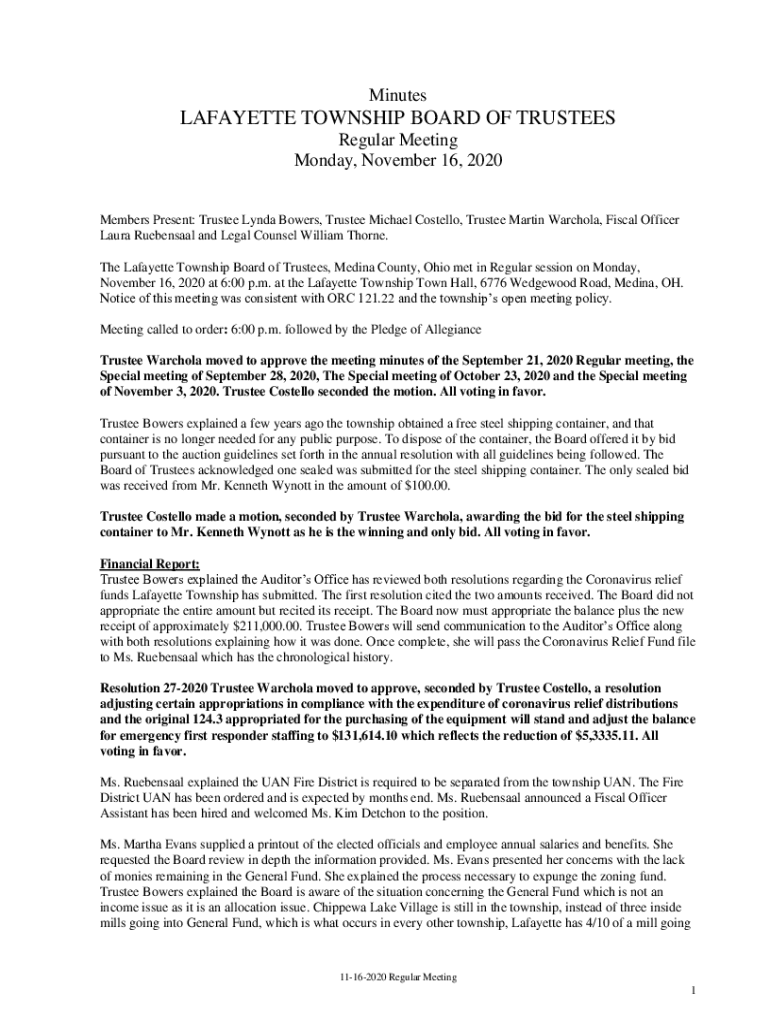 Minutes
LAFAYETTE TOWNSHIP BOARD OF TRUSTEES
Regular Meeting
Monday, November 16, 2020

Members Present: Trustee Lynda Bowers, Trustee Michael Costello, Trustee Martin Warchola, Fiscal Officer Laura Ruebensaal and Legal Counsel William Thorne.

The Lafayette Township Board of Trustees, Medina County, Ohio met in Regular session on Monday, November 16, 2020 at 6:00 p.m. at the Lafayette Township Town Hall, 6776 Wedgewood Road, Medina, OH. Notice of this meeting was consistent with ORC 121.22 and the township's open meeting policy.

Meeting called to order: 6:00 p.m. followed by the Pledge of Allegiance

Trustee Warchola moved to approve the meeting minutes of the September 21, 2020 Regular meeting, the Special meeting of September 28, 2020, The Special meeting of October 23, 2020 and the Special meeting of November 3, 2020. Trustee Costello seconded the motion. All voting in favor.

Trustee Bowers explained a few years ago the township obtained a free steel shipping container, and that container is no longer needed for any public purpose. To dispose of the container, the Board offered it by bid pursuant to the auction guidelines set forth in the annual resolution with all guidelines being followed. The Board of Trustees acknowledged one sealed was submitted for the steel shipping container. The only sealed bid was received from Mr. Kenneth Wynott in the amount of $100.00.

Trustee Costello made a motion, seconded by Trustee Warchola, awarding the bid for the steel shipping container to Mr. Kenneth Wynott as he is the winning and only bid. All voting in favor.

Financial Report:
Trustee Bowers explained the Auditor's Office has reviewed both resolutions regarding the Coronavirus relief funds Lafayette Township has submitted. The first resolution cited the two amounts received. The Board did not appropriate the entire amount but recited its receipt. The Board now must appropriate the balance plus the new receipt of approximately $211,000.00. Trustee Bowers will send communication to the Auditor's Office along with both resolutions explaining how it was done. Once complete, she will pass the Coronavirus Relief Fund file to Ms. Ruebensaal which has the chronological history.

Resolution 27-2020 Trustee Warchola moved to approve, seconded by Trustee Costello, a resolution adjusting certain appropriations in compliance with the expenditure of coronavirus relief distributions and the original 124.3 appropriated for the purchasing of the equipment will stand and adjust the balance for emergency first responder staffing to $131,614.10 which reflects the reduction of $5,3335.11. All voting in favor.

Ms. Ruebensaal explained the UAN Fire District is required to be separated from the township UAN. The Fire District UAN has been ordered and is expected by months end. Ms. Ruebensaal announced a Fiscal Officer Assistant has been hired and welcomed Ms. Kim Detchon to the position.

Ms. Martha Evans supplied a printout of the elected officials and employee annual salaries and benefits. She requested the Board review in depth the information provided. Ms. Evans presented her concerns with the lack of monies remaining in the General Fund. She explained the process necessary to expunge the zoning fund. Trustee Bowers explained the Board is aware of the situation concerning the General Fund which is not an income issue as it is an allocation issue. Chippewa Lake Village is still in the township, instead of three inside mills going into General Fund, which is what occurs in every other township, Lafayette has 4/10 of a mill going

11-16-2020 Regular Meeting
1